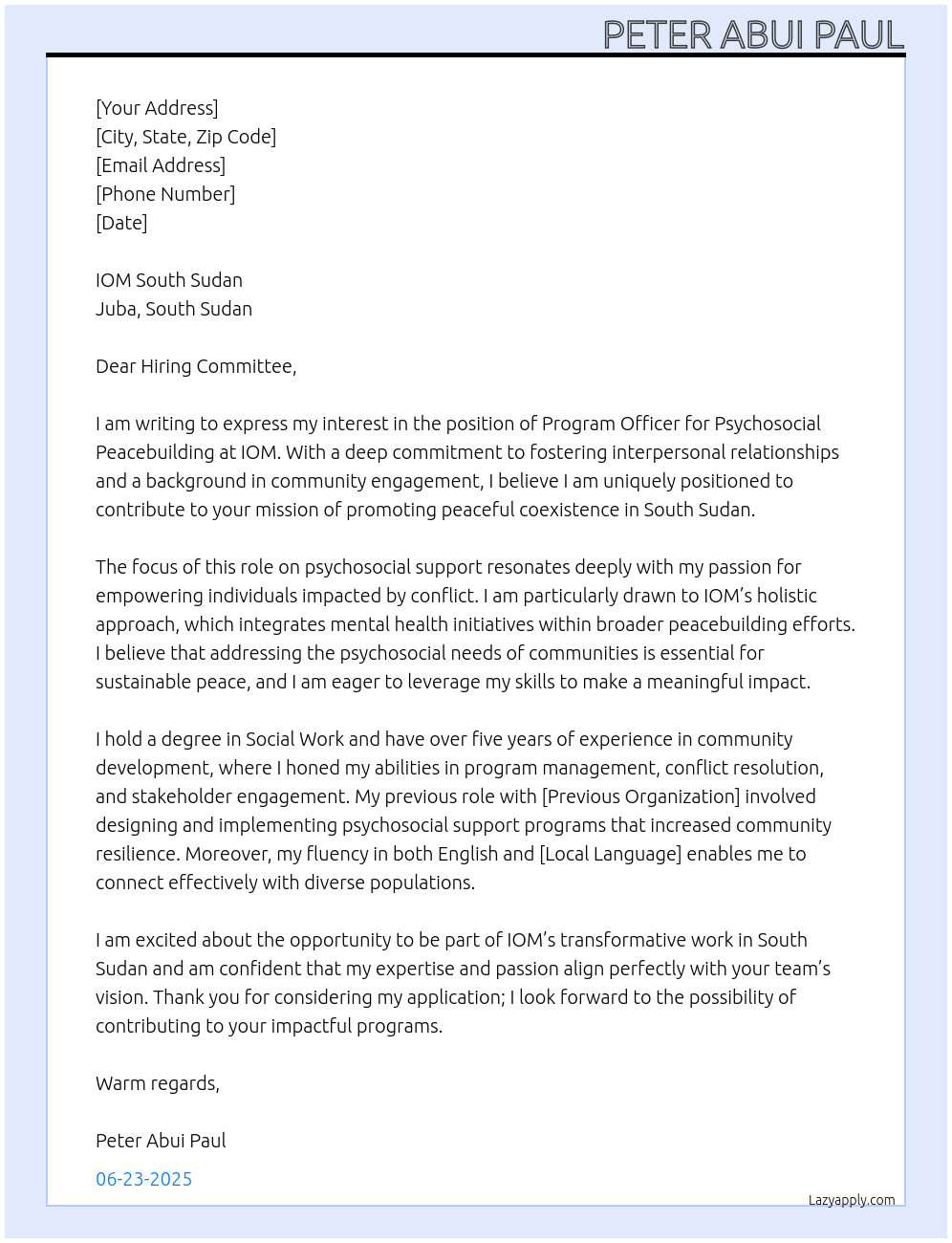 PETER ABUI PAUL

[Your Address]
[City, State, Zip Code]
[Email Address]
[Phone Number]
[Date]

IOM South Sudan
Juba, South Sudan

Dear Hiring Committee,

I am writing to express my interest in the position of Program Officer for Psychosocial Peacebuilding at IOM. With a deep commitment to fostering interpersonal relationships and a background in community engagement, I believe I am uniquely positioned to contribute to your mission of promoting peaceful coexistence in South Sudan.

The focus of this role on psychosocial support resonates deeply with my passion for empowering individuals impacted by conflict. I am particularly drawn to IOM's holistic approach, which integrates mental health initiatives within broader peacebuilding efforts. I believe that addressing the psychosocial needs of communities is essential for sustainable peace, and I am eager to leverage my skills to make a meaningful impact.

I hold a degree in Social Work and have over five years of experience in community development, where I honed my abilities in program management, conflict resolution, and stakeholder engagement. My previous role with [Previous Organization] involved designing and implementing psychosocial support programs that increased community resilience. Moreover, my fluency in both English and [Local Language] enables me to connect effectively with diverse populations.

I am excited about the opportunity to be part of IOM's transformative work in South Sudan and am confident that my expertise and passion align perfectly with your team's vision. Thank you for considering my application; I look forward to the possibility of contributing to your impactful programs.

Warm regards,

Peter Abui Paul

06-23-2025

Lazyapply.com